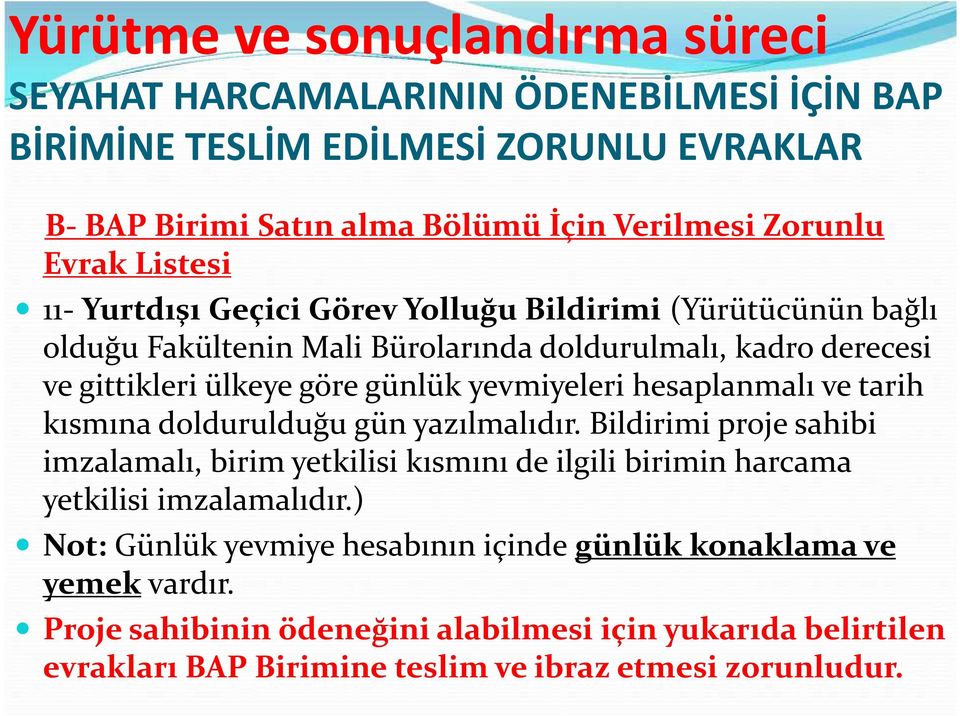 Yürütme ve sonuçlandırma süreci

SEYAHAT HARCAMALARININ ÖDENEBİLMESİ İÇİN BAP BİRİMİNE TESLİM EDİLMESİ ZORUNLU EVRAKLAR

B- BAP Birimi Satın alma Bölümü İçin Verilmesi Zorunlu Evrak Listesi

11- Yurtdışı Geçici Görev Yolluğu Bildirimi (Yürütücünün bağlı olduğu Fakültenin Mali Bürolarında doldurulmalı, kadro derecesi ve gittikleri ülkeye göre günlük yevmiyeleri hesaplanmalı ve tarih kısmına doldurulduğu gün yazılmalıdır. Bildirimi proje sahibi imzalamalı, birim yetkilisi kısmını de ilgili birimin harcama yetkilisi imzalamalıdır.)

Not: Günlük yevmiye hesabının içinde günlük konaklama ve yemek vardır.

Proje sahibinin ödeneğini alabilmesi için yukarıda belirtilen evrakları BAP Birimine teslim ve ibraz etmesi zorunludur.